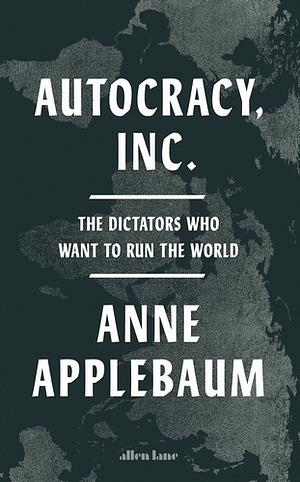 AUTOCRACY,
INC.

THE DICTATORS WHO
WANT TO RUN THE WORLD

ANNE
APPLEBAUM

allen lane